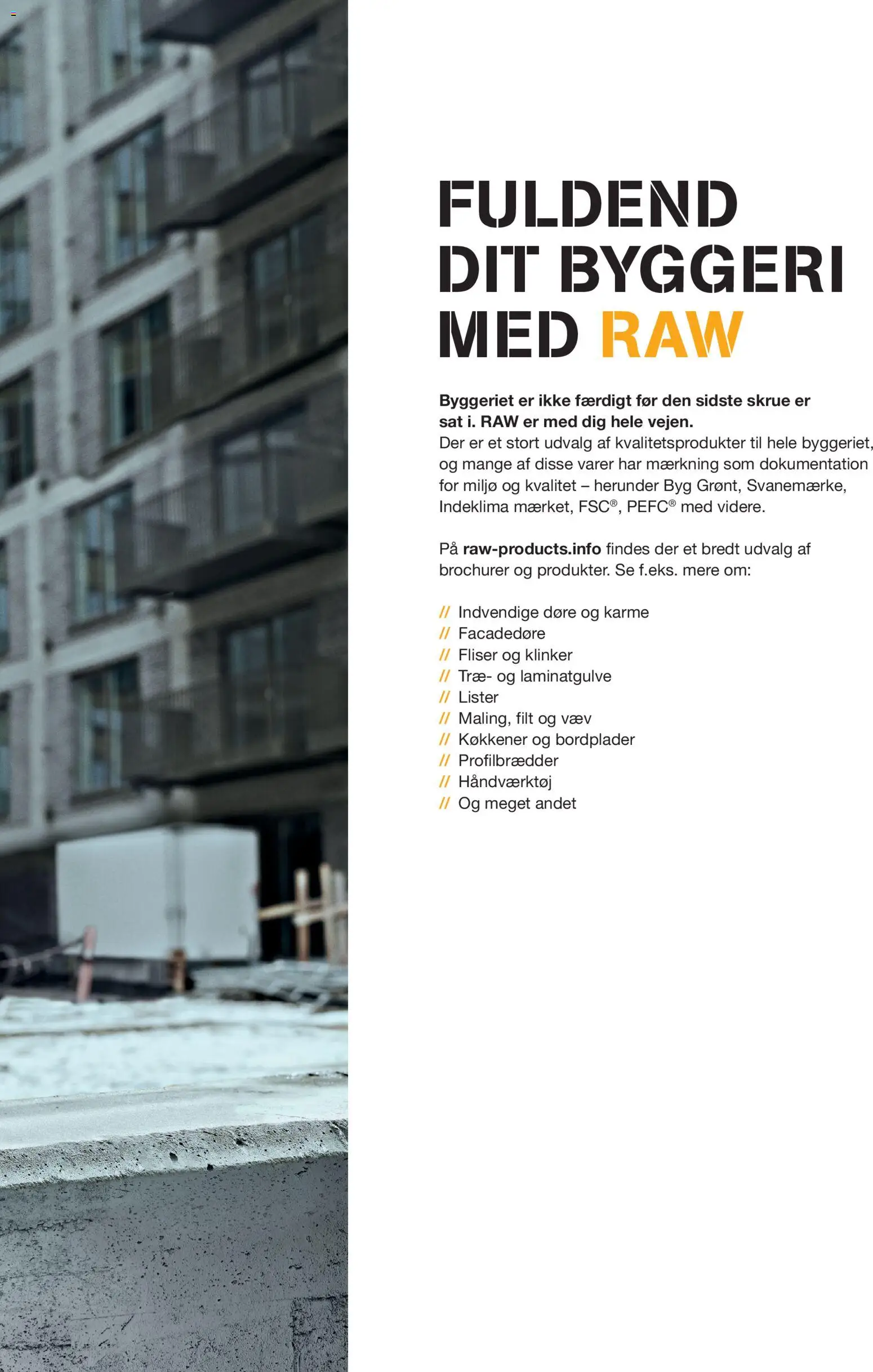 FULDEND DIT BYGGERI MED RAW

Byggeriet er ikke færdigt før den sidste skrue er sat i. RAW er med dig hele vejen.
Der er et stort udvalg af kvalitetsprodukter til hele byggeriet, og mange af disse varer har mærkning som dokumentation for miljø og kvalitet – herunder Byg Grønt, Svanemærke, Indeklima mærket, FSC®, PEFC® med videre.

På raw-products.info findes der et bredt udvalg af brochurer og produkter. Se f.eks. mere om:

// Indvendige døre og karme
// Facadedøre
// Fliser og klinker
// Træ- og laminatgulve
// Lister
// Maling, filt og væv
// Køkkener og bordplader
// Profilbrædder
// Håndværktøj
// Og meget andet